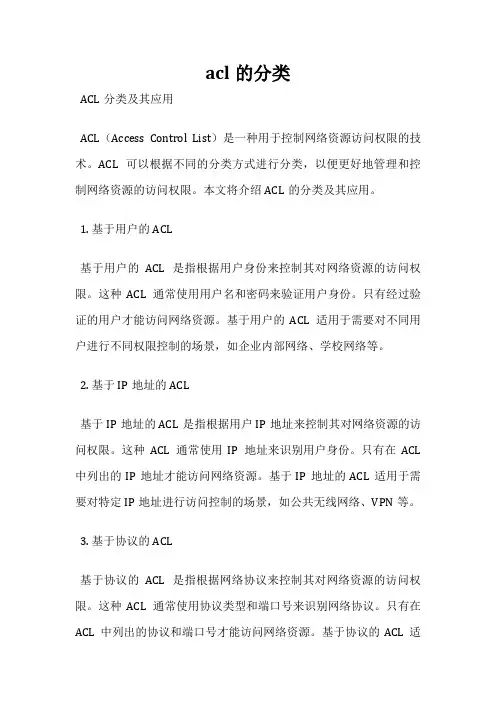 acl 的分类

ACL 分类及其应用

ACL（Access Control List）是一种用于控制网络资源访问权限的技术。ACL 可以根据不同的分类方式进行分类，以便更好地管理和控制网络资源的访问权限。本文将介绍 ACL 的分类及其应用。

1. 基于用户的 ACL

基于用户的 ACL 是指根据用户身份来控制其对网络资源的访问权限。这种 ACL 通常使用用户名和密码来验证用户身份。只有经过验证的用户才能访问网络资源。基于用户的 ACL 适用于需要对不同用户进行不同权限控制的场景，如企业内部网络、学校网络等。

2. 基于 IP 地址的 ACL

基于 IP 地址的 ACL 是指根据用户 IP 地址来控制其对网络资源的访问权限。这种 ACL 通常使用 IP 地址来识别用户身份。只有在 ACL 中列出的 IP 地址才能访问网络资源。基于 IP 地址的 ACL 适用于需要对特定 IP 地址进行访问控制的场景，如公共无线网络、VPN 等。

3. 基于协议的 ACL

基于协议的 ACL 是指根据网络协议来控制其对网络资源的访问权限。这种 ACL 通常使用协议类型和端口号来识别网络协议。只有在 ACL 中列出的协议和端口号才能访问网络资源。基于协议的 ACL 适